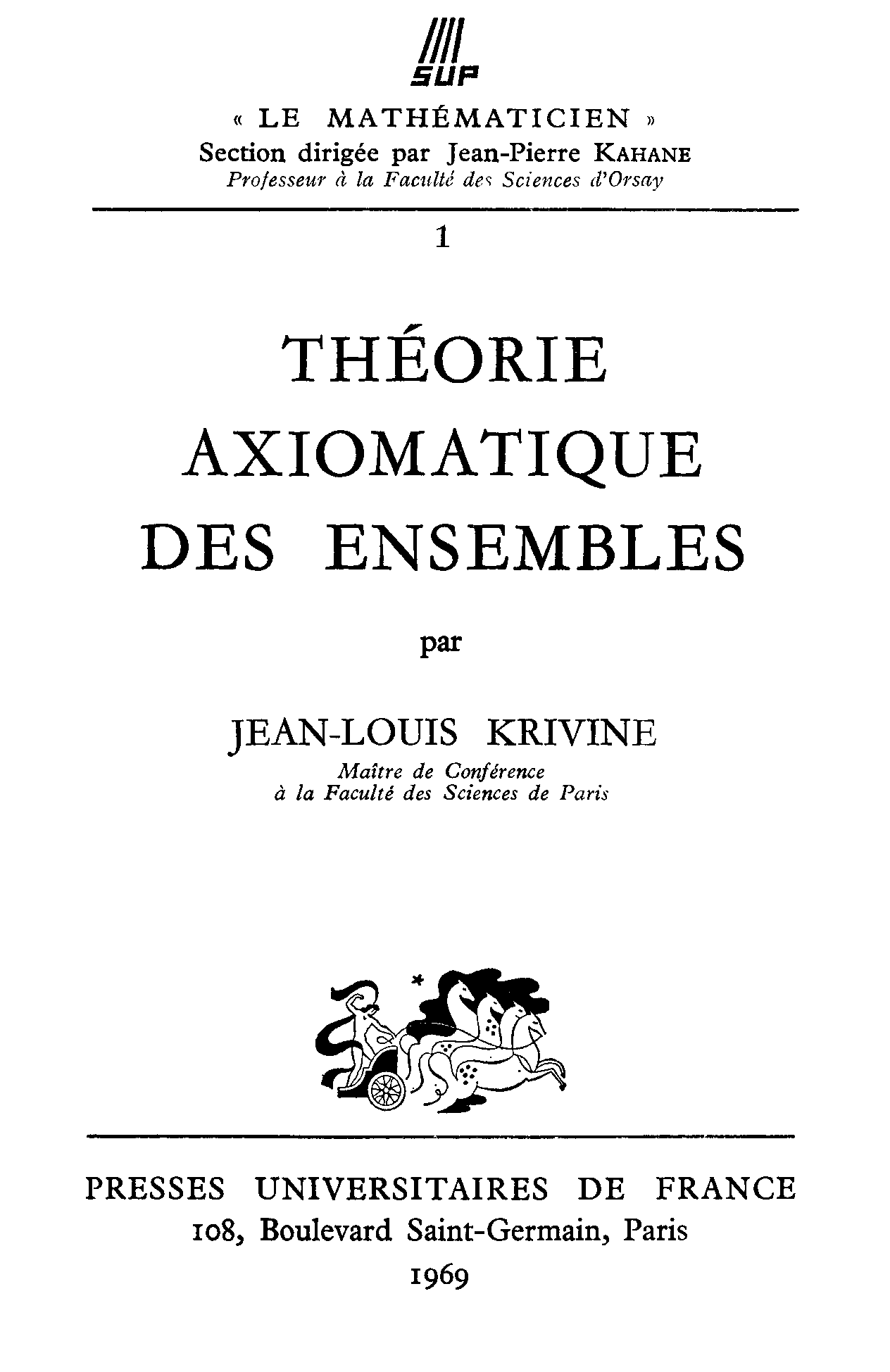 SUP

« LE MATHÉMATICIEN »
Section dirigée par Jean-Pierre KAHANE
Professeur à la Faculté des Sciences d'Orsay

1

THÉORIE
AXIOMATIQUE
DES ENSEMBLES

par

JEAN-LOUIS KRIVINE
Maître de Conférence
à la Faculté des Sciences de Paris

PRESSES UNIVERSITAIRES DE FRANCE
108, Boulevard Saint-Germain, Paris
1969